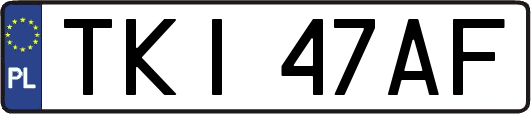 PL

TKI 47AF